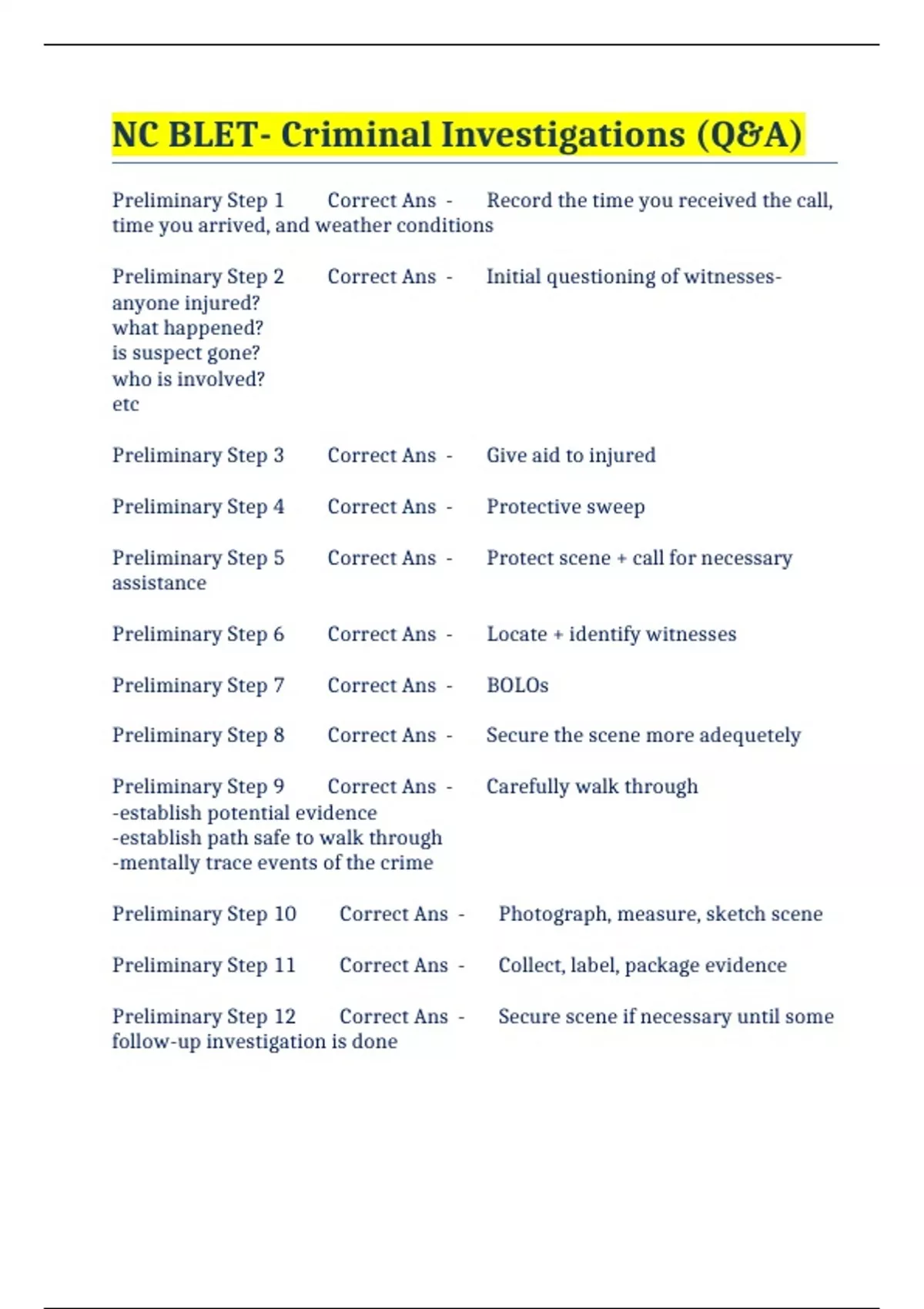 NC BLET- Criminal Investigations (Q&A)

Preliminary Step 1 Correct Ans - Record the time you received the call, time you arrived, and weather conditions

Preliminary Step 2 Correct Ans - Initial questioning of witnesses-
anyone injured?
what happened?
is suspect gone?
who is involved?
etc

Preliminary Step 3 Correct Ans - Give aid to injured

Preliminary Step 4 Correct Ans - Protective sweep

Preliminary Step 5 Correct Ans - Protect scene + call for necessary assistance

Preliminary Step 6 Correct Ans - Locate + identify witnesses

Preliminary Step 7 Correct Ans - BOLOs

Preliminary Step 8 Correct Ans - Secure the scene more adequetely

Preliminary Step 9 Correct Ans - Carefully walk through
-establish potential evidence
-establish path safe to walk through
-mentally trace events of the crime

Preliminary Step 10 Correct Ans - Photograph, measure, sketch scene

Preliminary Step 11 Correct Ans - Collect, label, package evidence

Preliminary Step 12 Correct Ans - Secure scene if necessary until some follow-up investigation is done